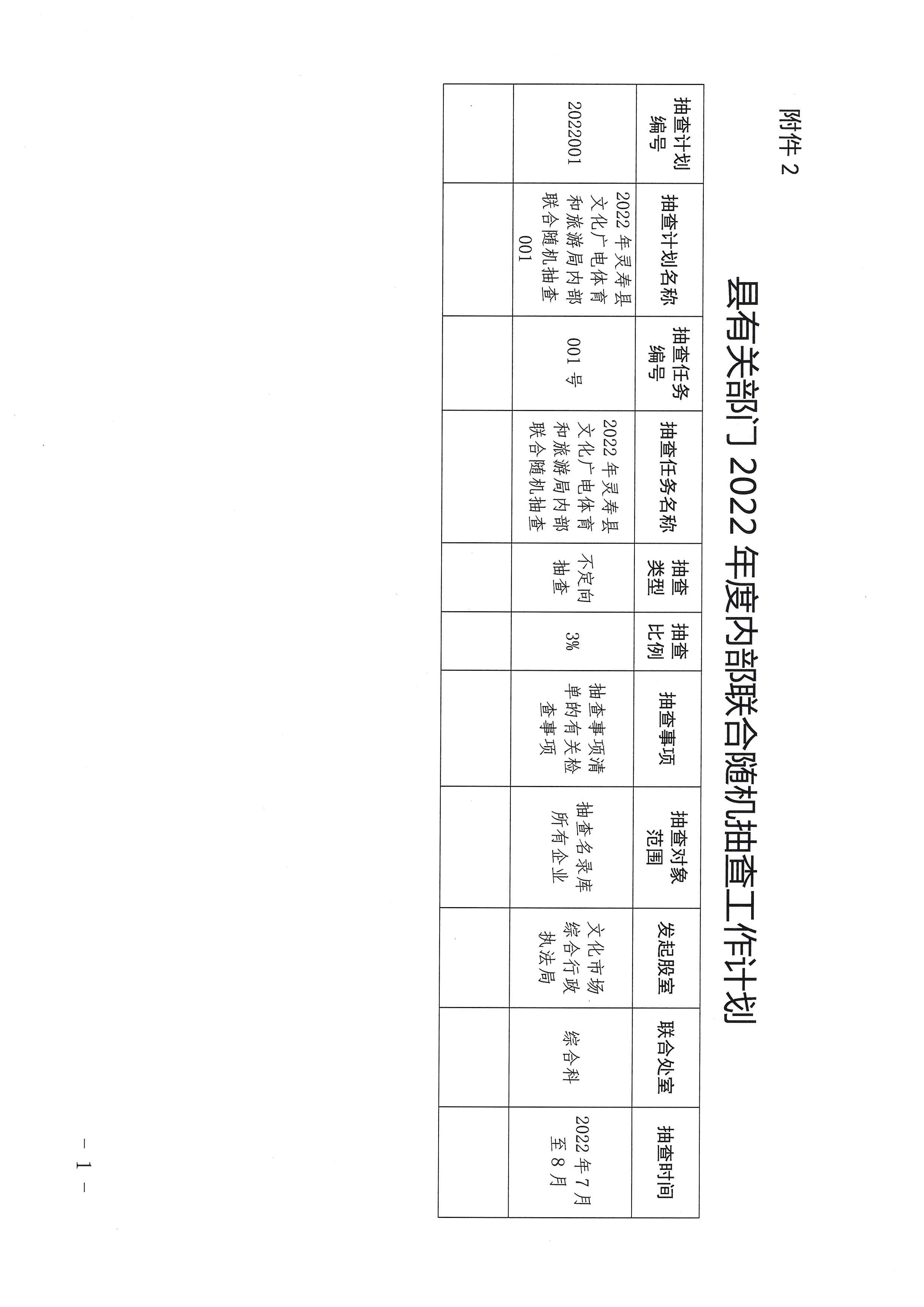 附件 2

县有关部门 2022 年度内部联合随机抽查工作计划

| 抽查计划编号 | 抽查计划名称 | 抽查任务编号 | 抽查任务名称 | 抽查类型 | 抽查比例 | 抽查事项 | 抽查对象范围 | 发起股室 | 联合处室 | 抽查时间 |
|---|---|---|---|---|---|---|---|---|---|---|
| 2022001 | 2022 年灵寿县文化广电体育和旅游局内部联合随机抽查 001 | 001 号 | 2022 年灵寿县文化广电体育和旅游局内部联合随机抽查 | 不定向抽查 | 3% | 抽查事项清单的有关检查事项 | 抽查名录库所有企业 | 文化市场综合行政执法局 | 综合科 | 2022 年 7 月至 8 月 |
| | | | | | | | | | | |

— 1 —